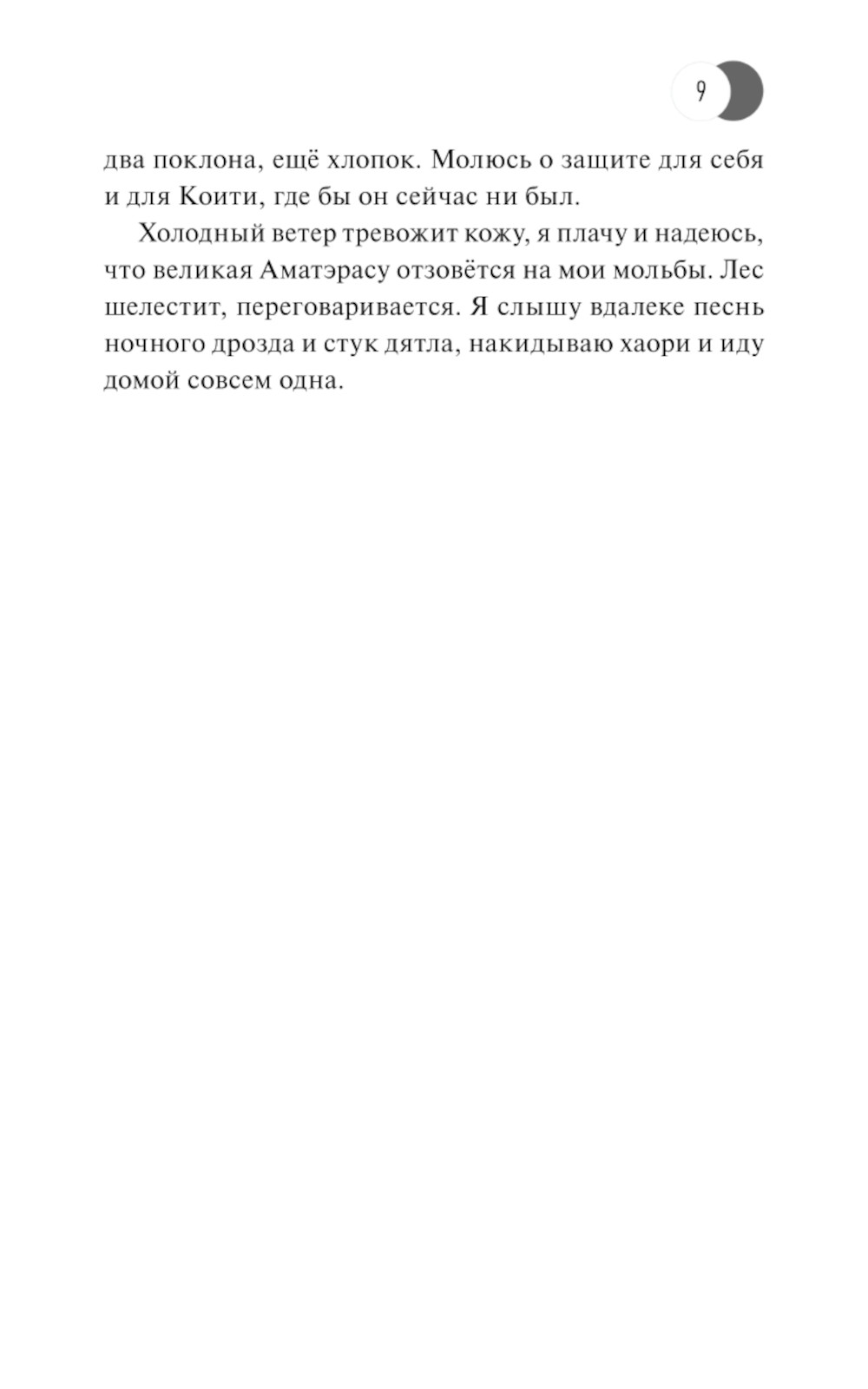 9

два поклона, ещё хлопок. Молюсь о защите для себя и для Коити, где бы он сейчас ни был.

Холодный ветер тревожит кожу, я плачу и надеюсь, что великая Аматэрасу отзовётся на мои мольбы. Лес шелестит, переговаривается. Я слышу вдалеке песнь ночного дрозда и стук дятла, накидываю хаори и иду домой совсем одна.